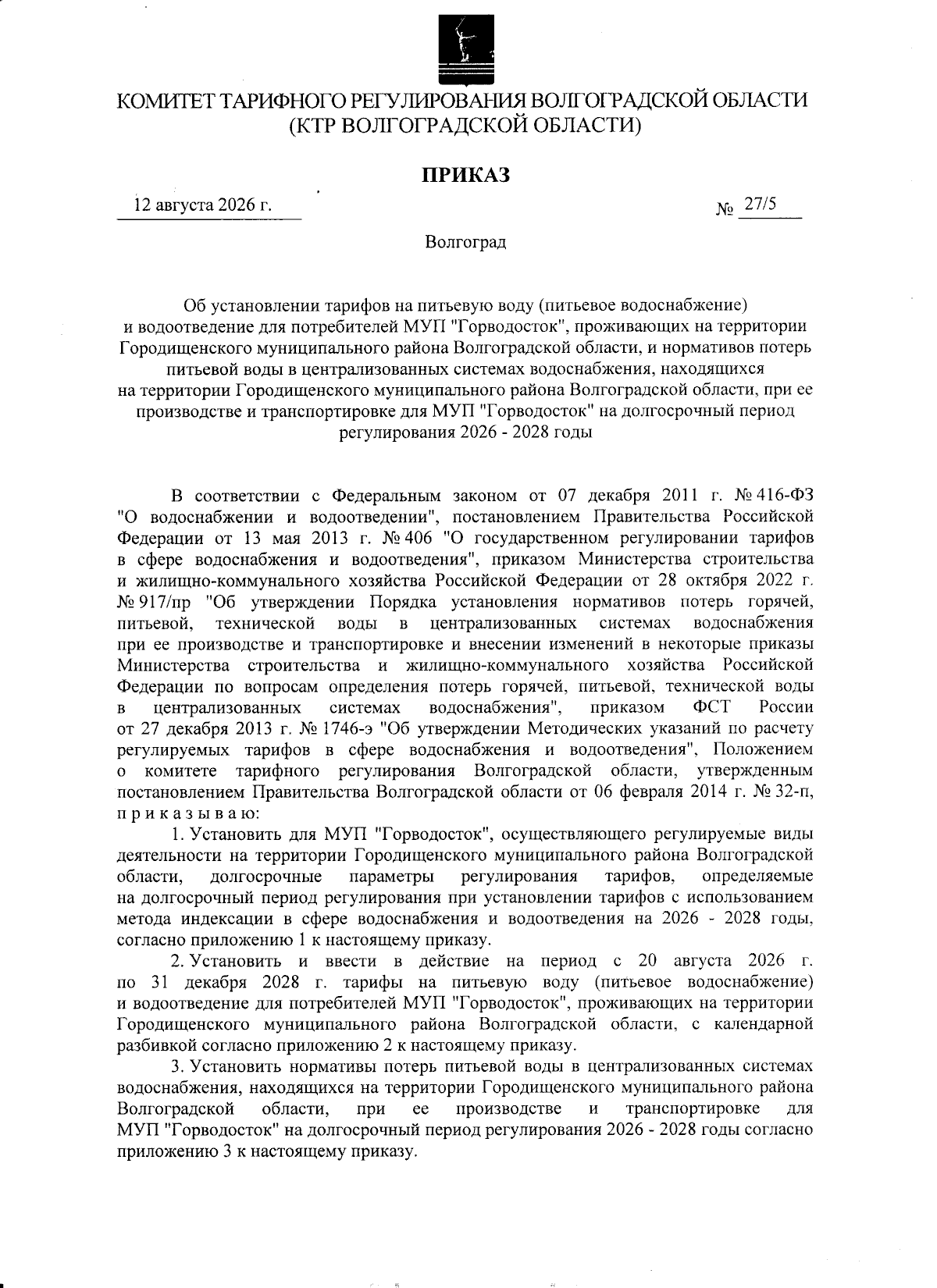 КОМИТЕТ ТАРИФНОГО РЕГУЛИРОВАНИЯ ВОЛГОГРАДСКОЙ ОБЛАСТИ
(КТР ВОЛГОГРАДСКОЙ ОБЛАСТИ)

ПРИКАЗ

12 августа 2026 г.

№ 27/5

Волгоград

Об установлении тарифов на питьевую воду (питьевое водоснабжение) и водоотведение для потребителей МУП "Горводосток", проживающих на территории Городищенского муниципального района Волгоградской области, и нормативов потерь питьевой воды в централизованных системах водоснабжения, находящихся на территории Городищенского муниципального района Волгоградской области, при ее производстве и транспортировке для МУП "Горводосток" на долгосрочный период регулирования 2026 - 2028 годы

В соответствии с Федеральным законом от 07 декабря 2011 г. № 416-ФЗ "О водоснабжении и водоотведении", постановлением Правительства Российской Федерации от 13 мая 2013 г. № 406 "О государственном регулировании тарифов в сфере водоснабжения и водоотведения", приказом Министерства строительства и жилищно-коммунального хозяйства Российской Федерации от 28 октября 2022 г. № 917/пр "Об утверждении Порядка установления нормативов потерь горячей, питьевой, технической воды в централизованных системах водоснабжения при ее производстве и транспортировке и внесении изменений в некоторые приказы Министерства строительства и жилищно-коммунального хозяйства Российской Федерации по вопросам определения потерь горячей, питьевой, технической воды в централизованных системах водоснабжения", приказом ФСТ России от 27 декабря 2013 г. № 1746-э "Об утверждении Методических указаний по расчету регулируемых тарифов в сфере водоснабжения и водоотведения", Положением о комитете тарифного регулирования Волгоградской области, утвержденным постановлением Правительства Волгоградской области от 06 февраля 2014 г. № 32-п, п р и к а з ы в а ю:

1. Установить для МУП "Горводосток", осуществляющего регулируемые виды деятельности на территории Городищенского муниципального района Волгоградской области, долгосрочные параметры регулирования тарифов, определяемые на долгосрочный период регулирования при установлении тарифов с использованием метода индексации в сфере водоснабжения и водоотведения на 2026 - 2028 годы, согласно приложению 1 к настоящему приказу.

2. Установить и ввести в действие на период с 20 августа 2026 г. по 31 декабря 2028 г. тарифы на питьевую воду (питьевое водоснабжение) и водоотведение для потребителей МУП "Горводосток", проживающих на территории Городищенского муниципального района Волгоградской области, с календарной разбивкой согласно приложению 2 к настоящему приказу.

3. Установить нормативы потерь питьевой воды в централизованных системах водоснабжения, находящихся на территории Городищенского муниципального района Волгоградской области, при ее производстве и транспортировке для МУП "Горводосток" на долгосрочный период регулирования 2026 - 2028 годы согласно приложению 3 к настоящему приказу.